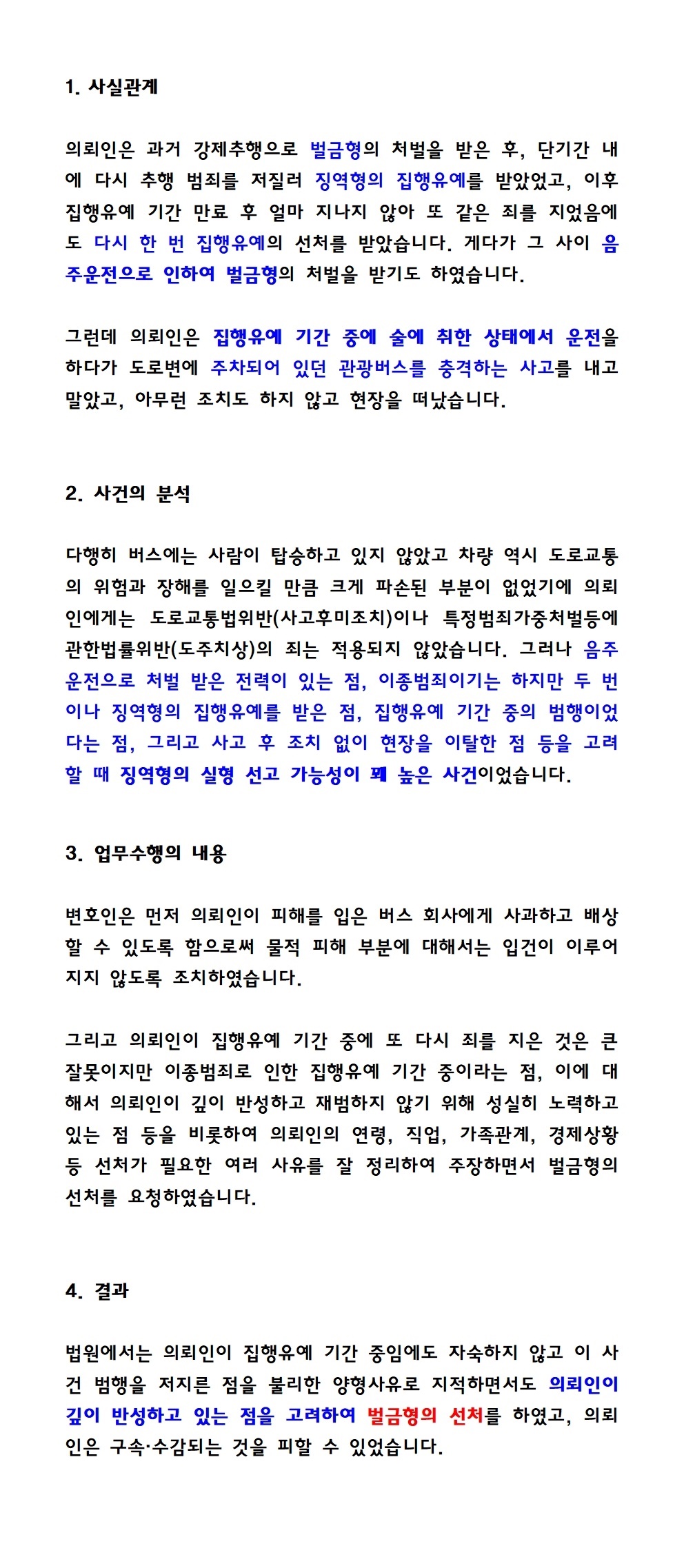 1. 사실관계

의뢰인은 과거 강제추행으로 벌금형의 처벌을 받은 후, 단기간 내에 다시 추행 범죄를 저질러 징역형의 집행유예를 받았었고, 이후 집행유예 기간 만료 후 얼마 지나지 않아 또 같은 죄를 지었음에도 다시 한 번 집행유예의 선처를 받았습니다. 게다가 그 사이 음주운전으로 인하여 벌금형의 처벌을 받기도 하였습니다.

그런데 의뢰인은 집행유예 기간 중에 술에 취한 상태에서 운전을 하다가 도로변에 주차되어 있던 관광버스를 충격하는 사고를 내고 말았고, 아무런 조치도 하지 않고 현장을 떠났습니다.

2. 사건의 분석

다행히 버스에는 사람이 탑승하고 있지 않았고 차량 역시 도로교통의 위험과 장해를 일으킬 만큼 크게 파손된 부분이 없었기에 의뢰인에게는 도로교통법위반(사고후미조치)이나 특정범죄가중처벌등에관한법률위반(도주치상)의 죄는 적용되지 않았습니다. 그러나 음주운전으로 처벌 받은 전력이 있는 점, 이종범죄이기는 하지만 두 번이나 징역형의 집행유예를 받은 점, 집행유예 기간 중의 범행이었다는 점, 그리고 사고 후 조치 없이 현장을 이탈한 점 등을 고려할 때 징역형의 실형 선고 가능성이 꽤 높은 사건이었습니다.

3. 업무수행의 내용

변호인은 먼저 의뢰인이 피해를 입은 버스 회사에게 사과하고 배상할 수 있도록 함으로써 물적 피해 부분에 대해서는 입건이 이루어지지 않도록 조치하였습니다.

그리고 의뢰인이 집행유예 기간 중에 또 다시 죄를 지은 것은 큰 잘못이지만 이종범죄로 인한 집행유예 기간 중이라는 점, 이에 대해서 의뢰인이 깊이 반성하고 재범하지 않기 위해 성실히 노력하고 있는 점 등을 비롯하여 의뢰인의 연령, 직업, 가족관계, 경제상황 등 선처가 필요한 여러 사유를 잘 정리하여 주장하면서 벌금형의 선처를 요청하였습니다.

4. 결과

법원에서는 의뢰인이 집행유예 기간 중임에도 자숙하지 않고 이 사건 범행을 저지른 점을 불리한 양형사유로 지적하면서도 의뢰인이 깊이 반성하고 있는 점을 고려하여 벌금형의 선처를 하였고, 의뢰인은 구속·수감되는 것을 피할 수 있었습니다.